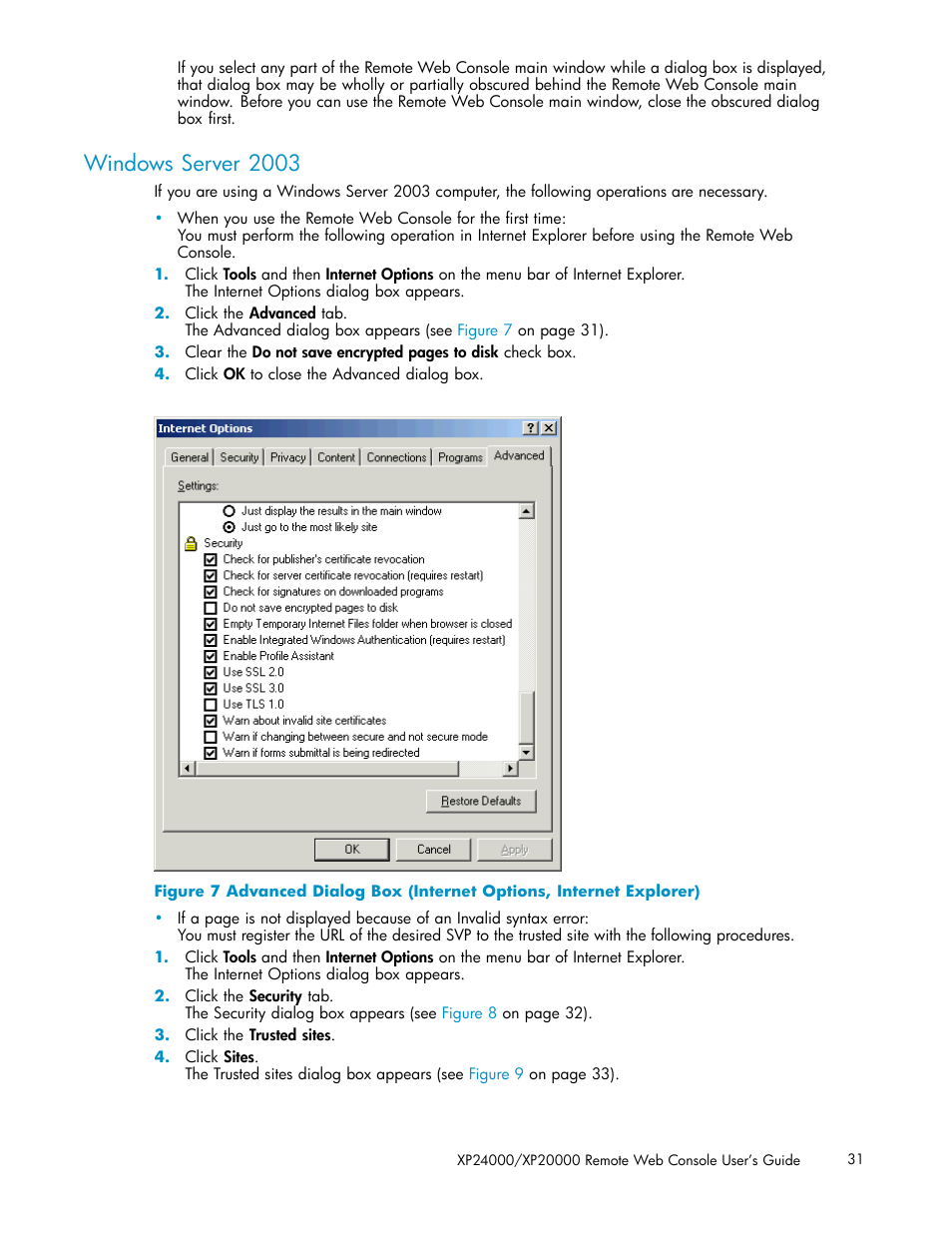 If you select any part of the Remote Web Console main window while a dialog box is displayed, that dialog box may be wholly or partially obscured behind the Remote Web Console main window. Before you can use the Remote Web Console main window, close the obscured dialog box first.

Windows Server 2003

If you are using a Windows Server 2003 computer, the following operations are necessary.

• When you use the Remote Web Console for the first time:
You must perform the following operation in Internet Explorer before using the Remote Web Console.

1. Click Tools and then Internet Options on the menu bar of Internet Explorer.
The Internet Options dialog box appears.

2. Click the Advanced tab.
The Advanced dialog box appears (see Figure 7 on page 31).

3. Clear the Do not save encrypted pages to disk check box.

4. Click OK to close the Advanced dialog box.

Internet Options ? X
General Security Privacy Content Connections Programs Advanced
Settings:
Just display the results in the main window
Just go to the most likely site
Security
Check for publisher's certificate revocation
Check for server certificate revocation (requires restart)
Check for signatures on downloaded programs
Do not save encrypted pages to disk
Empty Temporary Internet Files folder when browser is closed
Enable Integrated Windows Authentication (requires restart)
Enable Profile Assistant
Use SSL 2.0
Use SSL 3.0
Use TLS 1.0
Warn about invalid site certificates
Warn if changing between secure and not secure mode
Warn if forms submittal is being redirected
Restore Defaults
OK Cancel Apply

Figure 7 Advanced Dialog Box (Internet Options, Internet Explorer)

• If a page is not displayed because of an Invalid syntax error:
You must register the URL of the desired SVP to the trusted site with the following procedures.

1. Click Tools and then Internet Options on the menu bar of Internet Explorer.
The Internet Options dialog box appears.

2. Click the Security tab.
The Security dialog box appears (see Figure 8 on page 32).

3. Click the Trusted sites.

4. Click Sites.
The Trusted sites dialog box appears (see Figure 9 on page 33).

XP24000/XP20000 Remote Web Console User's Guide 31